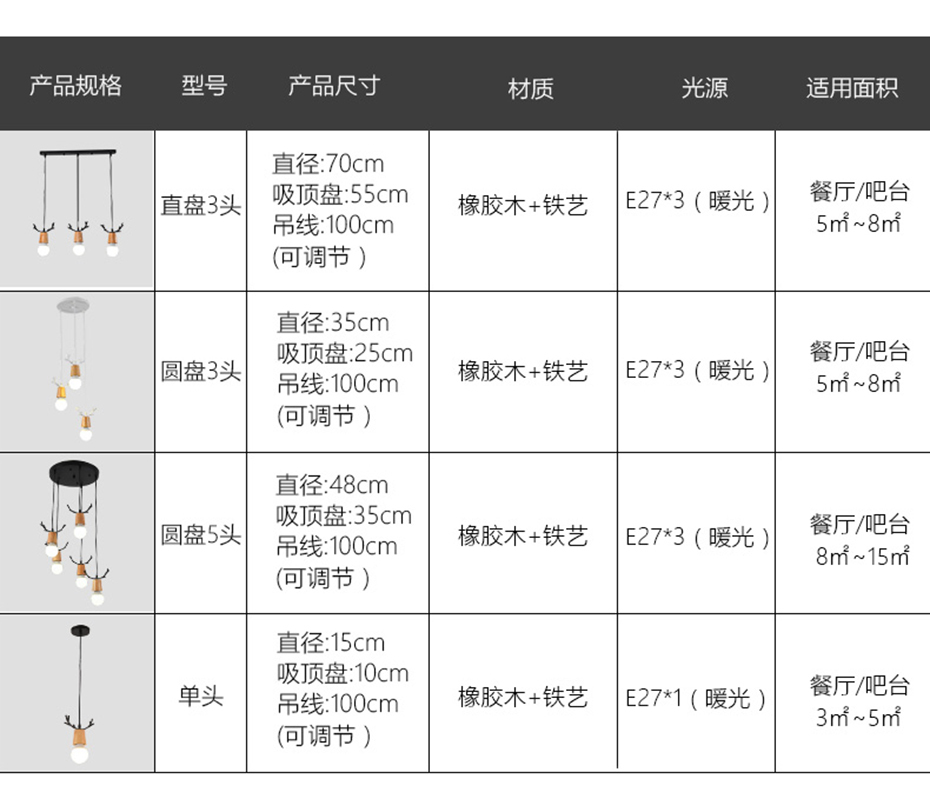 | 产品规格 | 型号 | 产品尺寸 | 材质 | 光源 | 适用面积 |
|---|---|---|---|---|---|
|  | 直盘3头 | 直径:70cm 吸顶盘:55cm 吊线:100cm (可调节) | 橡胶木+铁艺 | E27*3(暖光) | 餐厅/吧台 5㎡~8㎡ |
|  | 圆盘3头 | 直径:35cm 吸顶盘:25cm 吊线:100cm (可调节) | 橡胶木+铁艺 | E27*3(暖光) | 餐厅/吧台 5㎡~8㎡ |
|  | 圆盘5头 | 直径:48cm 吸顶盘:35cm 吊线:100cm (可调节) | 橡胶木+铁艺 | E27*3(暖光) | 餐厅/吧台 8㎡~15㎡ |
|  | 单头 | 直径:15cm 吸顶盘:10cm 吊线:100cm (可调节) | 橡胶木+铁艺 | E27*1(暖光) | 餐厅/吧台 3㎡~5㎡ |